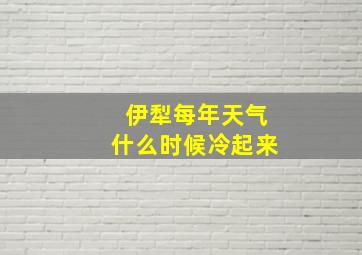 伊犁每年天气
什么时候冷起来